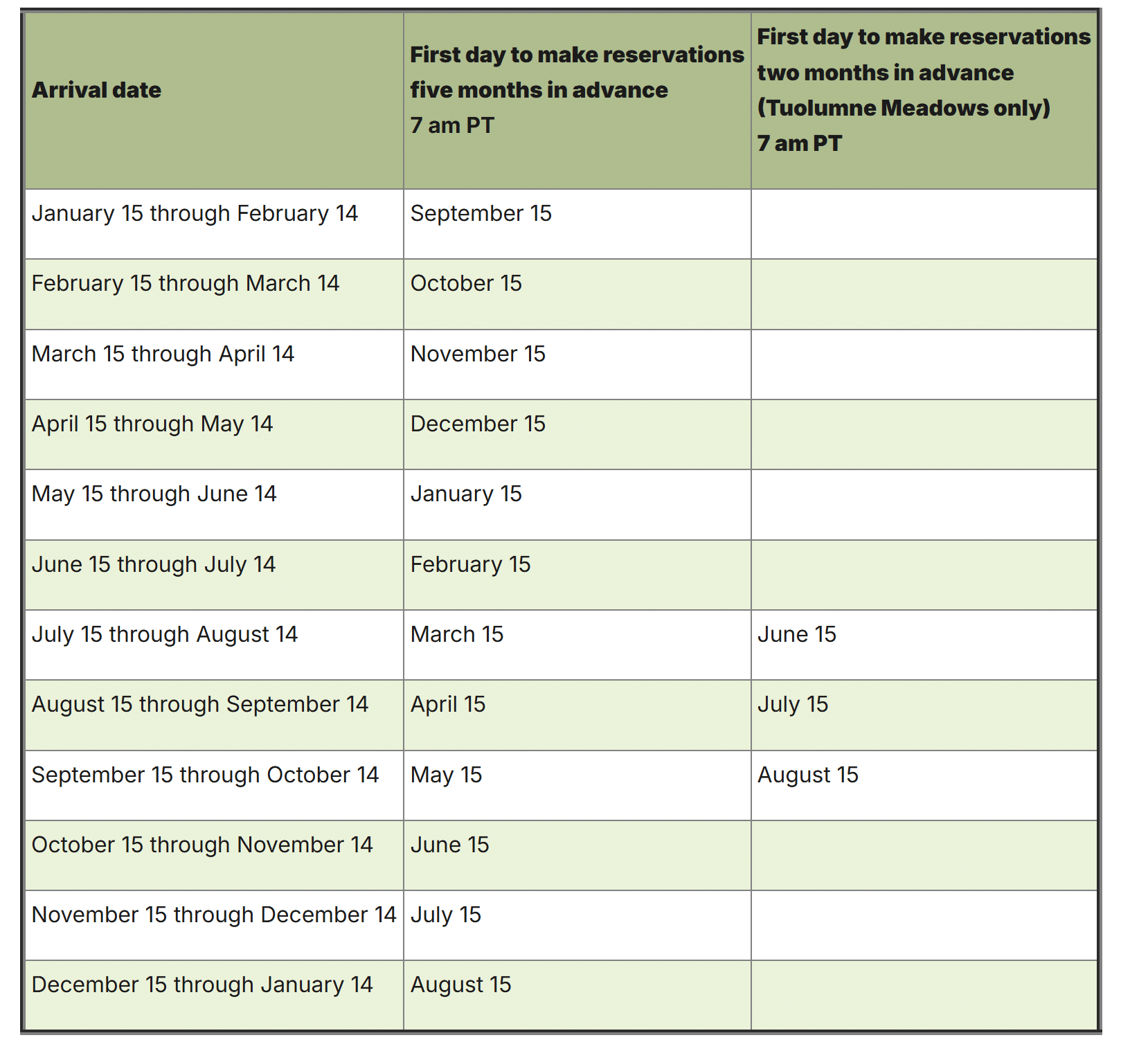 | Arrival date | First day to make reservations five months in advance 7 am PT | First day to make reservations two months in advance (Tuolumne Meadows only) 7 am PT |
|---|---|---|
| January 15 through February 14 | September 15 | |
| February 15 through March 14 | October 15 | |
| March 15 through April 14 | November 15 | |
| April 15 through May 14 | December 15 | |
| May 15 through June 14 | January 15 | |
| June 15 through July 14 | February 15 | |
| July 15 through August 14 | March 15 | June 15 |
| August 15 through September 14 | April 15 | July 15 |
| September 15 through October 14 | May 15 | August 15 |
| October 15 through November 14 | June 15 | |
| November 15 through December 14 | July 15 | |
| December 15 through January 14 | August 15 | |